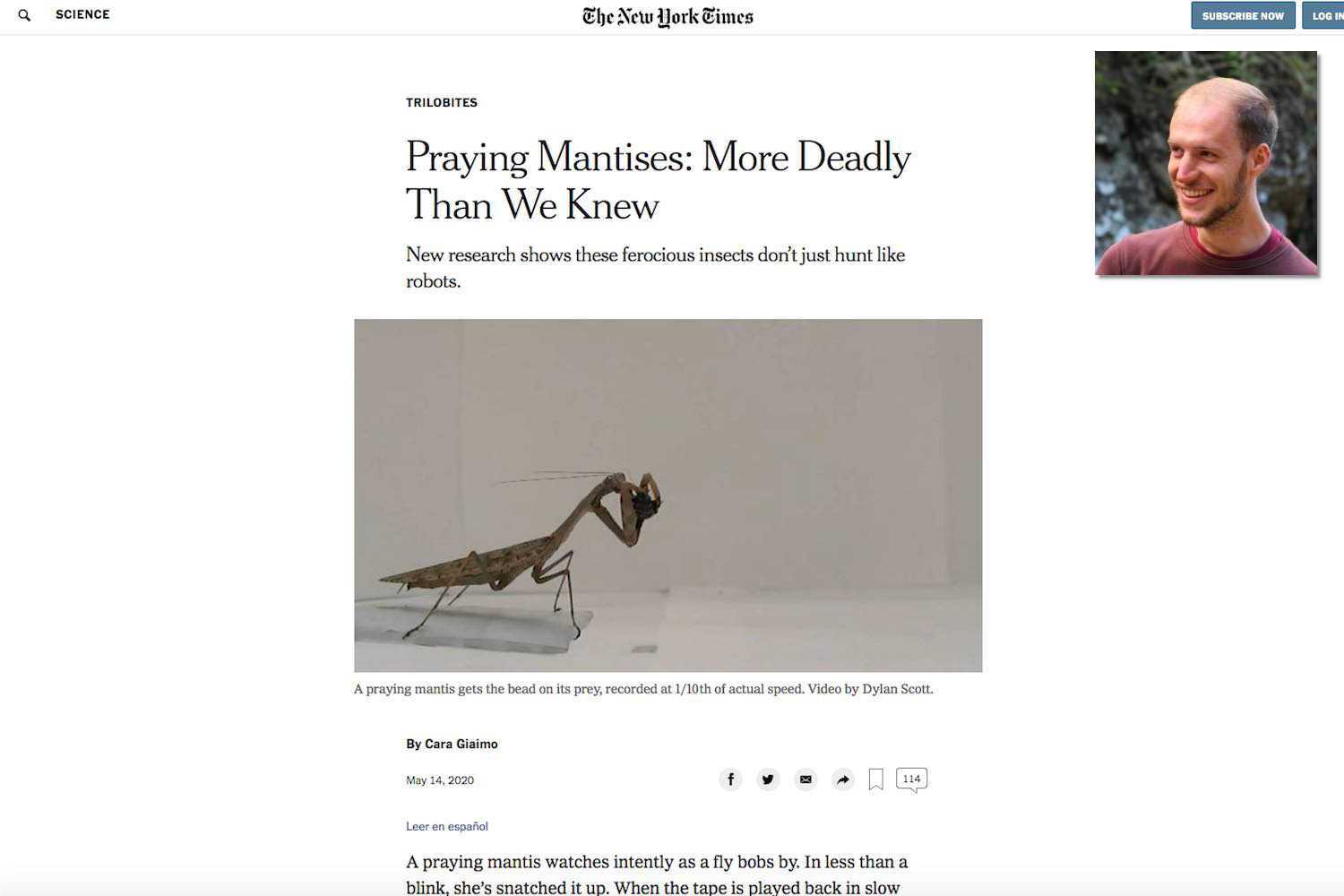 SCIENCE

The New York Times

SUBSCRIBE NOW

LOG IN

TRILOBITES

Praying Mantises: More Deadly Than We Knew

New research shows these ferocious insects don't just hunt like robots.

A praying mantis gets the bead on its prey, recorded at 1/10th of actual speed. Video by Dylan Scott.

By Cara Giaimo

May 14, 2020

114

Leer en español

A praying mantis watches intently as a fly bobs by. In less than a blink, she's snatched it up. When the tape is played back in slow